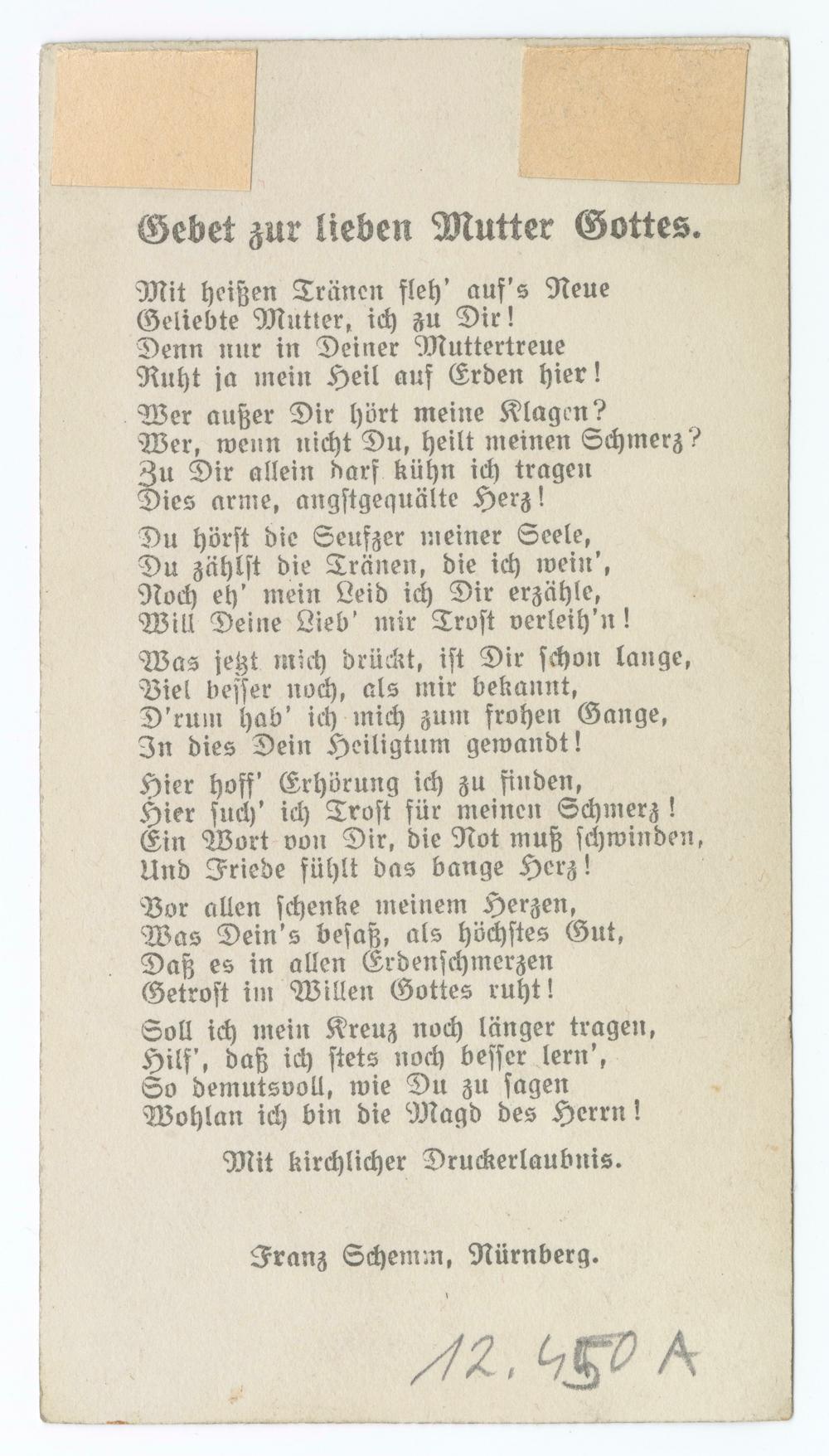 Gebet zur lieben Mutter Gottes.

Mit heißen Tränen fleh' auf's Neue
Geliebte Mutter, ich zu Dir!
Denn nur in Deiner Muttertreue
Ruht ja mein Heil auf Erden hier!

Wer außer Dir hört meine Klagen?
Wer, wenn nicht Du, heilt meinen Schmerz?
Zu Dir allein darf kühn ich tragen
Dies arme, angstgequälte Herz!

Du hörst die Seufzer meiner Seele,
Du zählst die Tränen, die ich wein',
Noch eh' mein Leid ich Dir erzähle,
Will Deine Lieb' mir Trost verleih'n!

Was jetzt mich drückt, ist Dir schon lange,
Viel besser noch, als mir bekannt,
D'rum hab' ich mich zum frohen Gange,
In dies Dein Heiligtum gewandt!

Hier hoff' Erhörung ich zu finden,
Hier such' ich Trost für meinen Schmerz!
Ein Wort von Dir, die Not muß schwinden,
Und Friede fühlt das bange Herz!

Vor allen schenke meinem Herzen,
Was Dein's besaß, als höchstes Gut,
Daß es in allen Erdenschmerzen
Getrost im Willen Gottes ruht!

Soll ich mein Kreuz noch länger tragen,
Hilf', daß ich stets noch besser lern',
So demutsvoll, wie Du zu sagen
Wohlan ich bin die Magd des Herrn!

Mit kirchlicher Druckerlaubnis.

Franz Schemm, Nürnberg.

12.450 A